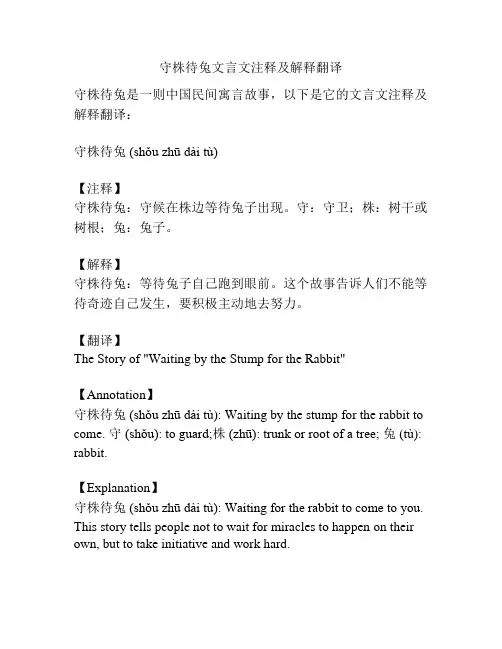 守株待兔文言文注释及解释翻译

守株待兔是一则中国民间寓言故事，以下是它的文言文注释及解释翻译：

守株待兔 (shǒu zhū dài tù)

【注释】
守株待兔：守候在株边等待兔子出现。守：守卫；株：树干或树根；兔：兔子。

【解释】
守株待兔：等待兔子自己跑到眼前。这个故事告诉人们不能等待奇迹自己发生，要积极主动地去努力。

【翻译】
The Story of "Waiting by the Stump for the Rabbit"

【Annotation】
守株待兔 (shǒu zhū dài tù): Waiting by the stump for the rabbit to come. 守 (shǒu): to guard;株 (zhū): trunk or root of a tree; 兔 (tù): rabbit.

【Explanation】
守株待兔 (shǒu zhū dài tù): Waiting for the rabbit to come to you. This story tells people not to wait for miracles to happen on their own, but to take initiative and work hard.